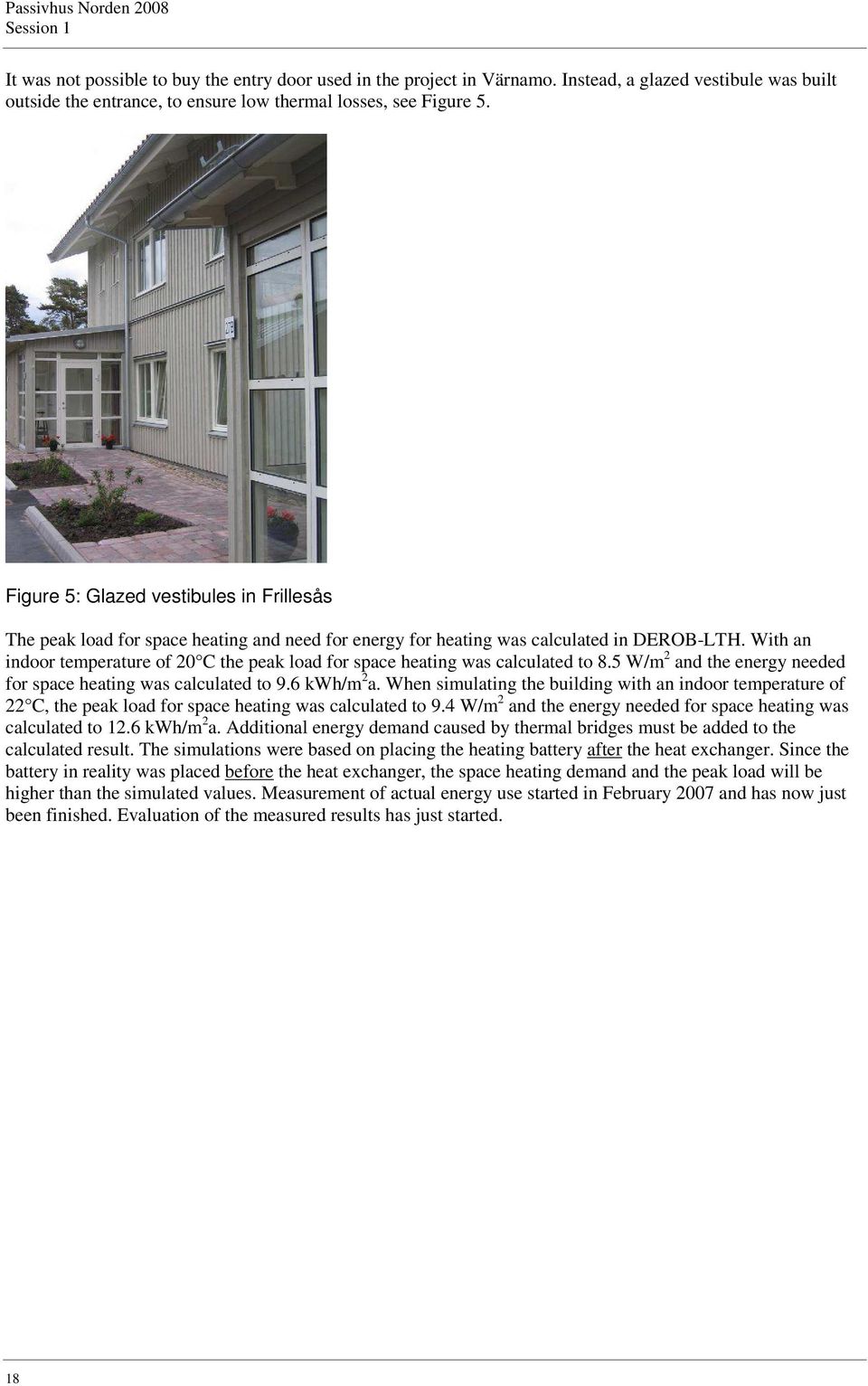 Passivhus Norden 2008
Session 1

It was not possible to buy the entry door used in the project in Värnamo. Instead, a glazed vestibule was built outside the entrance, to ensure low thermal losses, see Figure 5.

Figure 5: Glazed vestibules in Frillesås

The peak load for space heating and need for energy for heating was calculated in DEROB-LTH. With an indoor temperature of 20 C the peak load for space heating was calculated to 8.5 W/m$^2$ and the energy needed for space heating was calculated to 9.6 kWh/m$^2$a. When simulating the building with an indoor temperature of 22 C, the peak load for space heating was calculated to 9.4 W/m$^2$ and the energy needed for space heating was calculated to 12.6 kWh/m$^2$a. Additional energy demand caused by thermal bridges must be added to the calculated result. The simulations were based on placing the heating battery after the heat exchanger. Since the battery in reality was placed before the heat exchanger, the space heating demand and the peak load will be higher than the simulated values. Measurement of actual energy use started in February 2007 and has now just been finished. Evaluation of the measured results has just started.

18